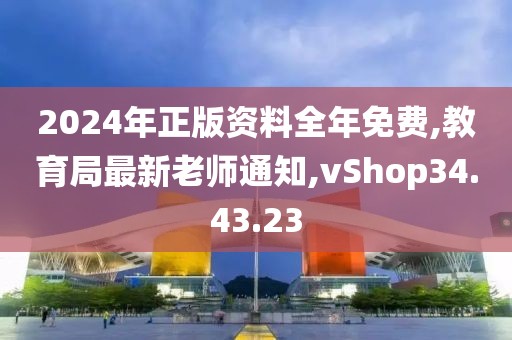 2024年正版资料全年免费,教育局最新老师通知,vShop34.43.23